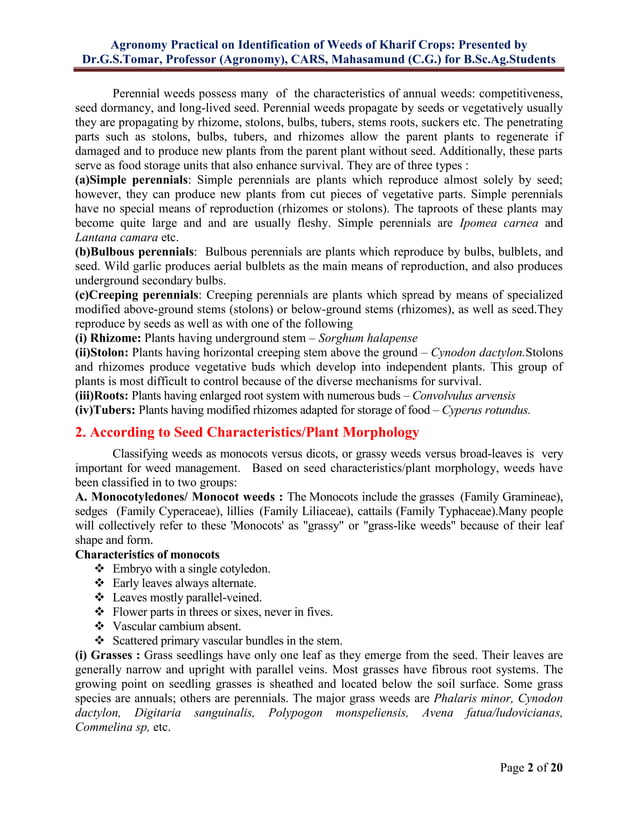 Agronomy Practical on Identification of Weeds of Kharif Crops: Presented by Dr.G.S.Tomar, Professor (Agronomy), CARS, Mahasamund (C.G.) for B.Sc.Ag.Students

Perennial weeds possess many of the characteristics of annual weeds: competitiveness, seed dormancy, and long-lived seed. Perennial weeds propagate by seeds or vegetatively usually they are propagating by rhizome, stolons, bulbs, tubers, stems roots, suckers etc. The penetrating parts such as stolons, bulbs, tubers, and rhizomes allow the parent plants to regenerate if damaged and to produce new plants from the parent plant without seed. Additionally, these parts serve as food storage units that also enhance survival. They are of three types :
(a)Simple perennials: Simple perennials are plants which reproduce almost solely by seed; however, they can produce new plants from cut pieces of vegetative parts. Simple perennials have no special means of reproduction (rhizomes or stolons). The taproots of these plants may become quite large and and are usually fleshy. Simple perennials are Ipomea carnea and Lantana camara etc.
(b)Bulbous perennials: Bulbous perennials are plants which reproduce by bulbs, bulblets, and seed. Wild garlic produces aerial bulblets as the main means of reproduction, and also produces underground secondary bulbs.
(c)Creeping perennials: Creeping perennials are plants which spread by means of specialized modified above-ground stems (stolons) or below-ground stems (rhizomes), as well as seed.They reproduce by seeds as well as with one of the following
(i) Rhizome: Plants having underground stem – Sorghum halapense
(ii)Stolon: Plants having horizontal creeping stem above the ground – Cynodon dactylon.Stolons and rhizomes produce vegetative buds which develop into independent plants. This group of plants is most difficult to control because of the diverse mechanisms for survival.
(iii)Roots: Plants having enlarged root system with numerous buds – Convolvulus arvensis
(iv)Tubers: Plants having modified rhizomes adapted for storage of food – Cyperus rotundus.

2. According to Seed Characteristics/Plant Morphology

Classifying weeds as monocots versus dicots, or grassy weeds versus broad-leaves is very important for weed management. Based on seed characteristics/plant morphology, weeds have been classified in to two groups:
A. Monocotyledones/ Monocot weeds : The Monocots include the grasses (Family Gramineae), sedges (Family Cyperaceae), lillies (Family Liliaceae), cattails (Family Typhaceae).Many people will collectively refer to these 'Monocots' as "grassy" or "grass-like weeds" because of their leaf shape and form.
Characteristics of monocots
❖ Embryo with a single cotyledon.
❖ Early leaves always alternate.
❖ Leaves mostly parallel-veined.
❖ Flower parts in threes or sixes, never in fives.
❖ Vascular cambium absent.
❖ Scattered primary vascular bundles in the stem.
(i) Grasses : Grass seedlings have only one leaf as they emerge from the seed. Their leaves are generally narrow and upright with parallel veins. Most grasses have fibrous root systems. The growing point on seedling grasses is sheathed and located below the soil surface. Some grass species are annuals; others are perennials. The major grass weeds are Phalaris minor, Cynodon dactylon, Digitaria sanguinalis, Polypogon monspeliensis, Avena fatua/ludovicianas, Commelina sp, etc.

Page 2 of 20